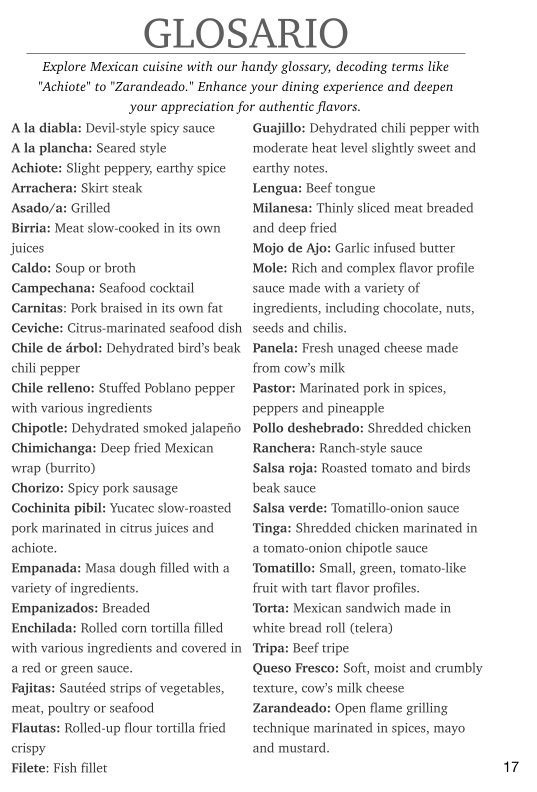 GLOSARIO

Explore Mexican cuisine with our handy glossary, decoding terms like "Achiote" to "Zarandeado." Enhance your dining experience and deepen your appreciation for authentic flavors.

A la diabla: Devil-style spicy sauce
A la plancha: Seared style
Achiote: Slight peppery, earthy spice
Arrachera: Skirt steak
Asado/a: Grilled
Birria: Meat slow-cooked in its own juices
Caldo: Soup or broth
Campechana: Seafood cocktail
Carnitas: Pork braised in its own fat
Ceviche: Citrus-marinated seafood dish
Chile de árbol: Dehydrated bird's beak chili pepper
Chile relleno: Stuffed Poblano pepper with various ingredients
Chipotle: Dehydrated smoked jalapeño
Chimichanga: Deep fried Mexican wrap (burrito)
Chorizo: Spicy pork sausage
Cochinita pibil: Yucatec slow-roasted pork marinated in citrus juices and achiote.
Empanada: Masa dough filled with a variety of ingredients.
Empanizados: Breaded
Enchilada: Rolled corn tortilla filled with various ingredients and covered in a red or green sauce.
Fajitas: Sautéed strips of vegetables, meat, poultry or seafood
Flautas: Rolled-up flour tortilla fried crispy
Filete: Fish fillet

Guajillo: Dehydrated chili pepper with moderate heat level slightly sweet and earthy notes.
Lengua: Beef tongue
Milanesa: Thinly sliced meat breaded and deep fried
Mojo de Ajo: Garlic infused butter
Mole: Rich and complex flavor profile sauce made with a variety of ingredients, including chocolate, nuts, seeds and chilis.
Panela: Fresh unaged cheese made from cow's milk
Pastor: Marinated pork in spices, peppers and pineapple
Pollo deshebrado: Shredded chicken
Ranchera: Ranch-style sauce
Salsa roja: Roasted tomato and birds beak sauce
Salsa verde: Tomatillo-onion sauce
Tinga: Shredded chicken marinated in a tomato-onion chipotle sauce
Tomatillo: Small, green, tomato-like fruit with tart flavor profiles.
Torta: Mexican sandwich made in white bread roll (telera)
Tripa: Beef tripe
Queso Fresco: Soft, moist and crumbly texture, cow's milk cheese
Zarandeado: Open flame grilling technique marinated in spices, mayo and mustard.

17